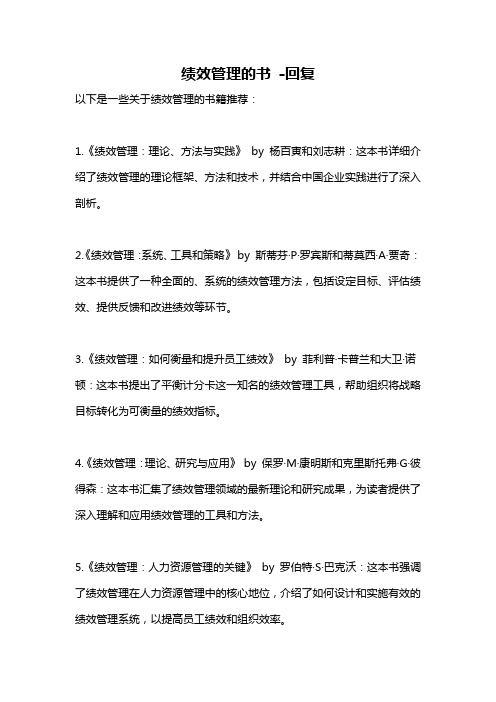 绩效管理的书 -回复

以下是一些关于绩效管理的书籍推荐：

1.《绩效管理：理论、方法与实践》 by 杨百寅和刘志耕：这本书详细介绍了绩效管理的理论框架、方法和技术，并结合中国企业实践进行了深入剖析。

2.《绩效管理：系统、工具和策略》 by 斯蒂芬·P·罗宾斯和蒂莫西·A·贾奇：这本书提供了一种全面的、系统的绩效管理方法，包括设定目标、评估绩效、提供反馈和改进绩效等环节。

3.《绩效管理：如何衡量和提升员工绩效》 by 菲利普·卡普兰和大卫·诺顿：这本书提出了平衡计分卡这一知名的绩效管理工具，帮助组织将战略目标转化为可衡量的绩效指标。

4.《绩效管理：理论、研究与应用》 by 保罗·M·康明斯和克里斯托弗·G·彼得森：这本书汇集了绩效管理领域的最新理论和研究成果，为读者提供了深入理解和应用绩效管理的工具和方法。

5.《绩效管理：人力资源管理的关键》 by 罗伯特·S·巴克沃：这本书强调了绩效管理在人力资源管理中的核心地位，介绍了如何设计和实施有效的绩效管理系统，以提高员工绩效和组织效率。